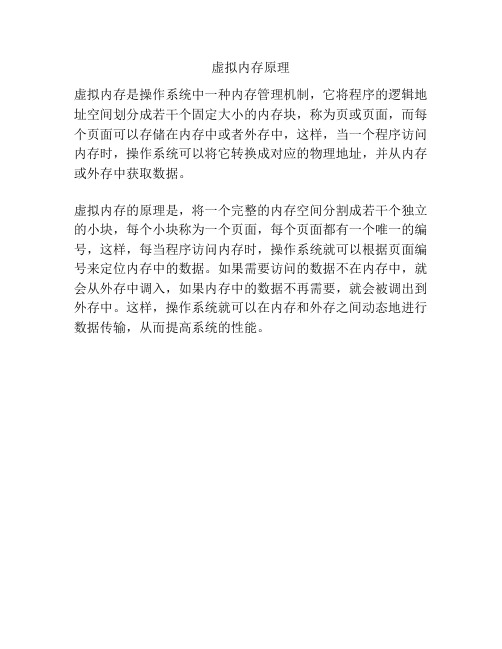 虚拟内存原理

虚拟内存是操作系统中一种内存管理机制，它将程序的逻辑地址空间划分成若干个固定大小的内存块，称为页或页面，而每个页面可以存储在内存中或者外存中，这样，当一个程序访问内存时，操作系统可以将它转换成对应的物理地址，并从内存或外存中获取数据。

虚拟内存的原理是，将一个完整的内存空间分割成若干个独立的小块，每个小块称为一个页面，每个页面都有一个唯一的编号，这样，每当程序访问内存时，操作系统就可以根据页面编号来定位内存中的数据。如果需要访问的数据不在内存中，就会从外存中调入，如果内存中的数据不再需要，就会被调出到外存中。这样，操作系统就可以在内存和外存之间动态地进行数据传输，从而提高系统的性能。